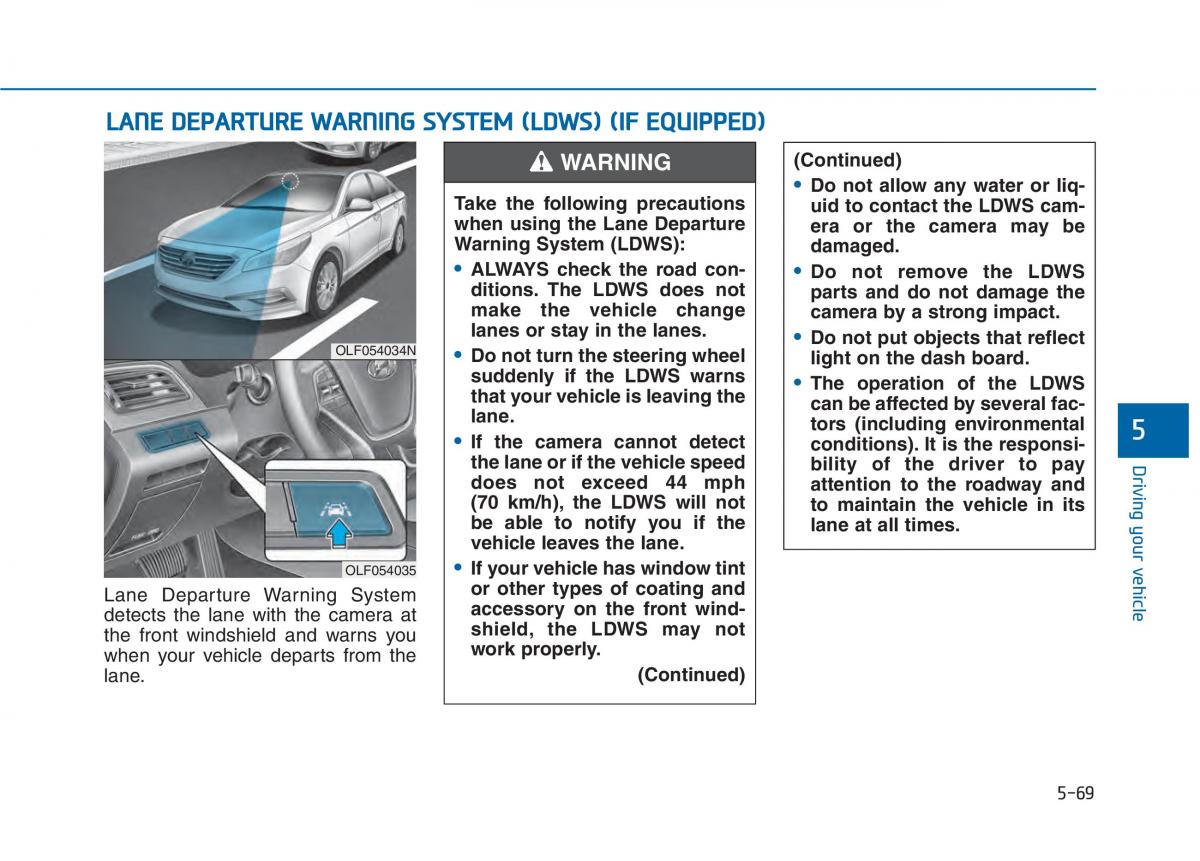 LANE DEPARTURE WARNING SYSTEM (LDWS) (IF EQUIPPED)

OLF054034N

OLF054035

Lane Departure Warning System detects the lane with the camera at the front windshield and warns you when your vehicle departs from the lane.

WARNING

Take the following precautions when using the Lane Departure Warning System (LDWS):

• ALWAYS check the road conditions. The LDWS does not make the vehicle change lanes or stay in the lanes.

• Do not turn the steering wheel suddenly if the LDWS warns that your vehicle is leaving the lane.

• If the camera cannot detect the lane or if the vehicle speed does not exceed 44 mph (70 km/h), the LDWS will not be able to notify you if the vehicle leaves the lane.

• If your vehicle has window tint or other types of coating and accessory on the front windshield, the LDWS may not work properly.

(Continued)

(Continued)

• Do not allow any water or liquid to contact the LDWS camera or the camera may be damaged.

• Do not remove the LDWS parts and do not damage the camera by a strong impact.

• Do not put objects that reflect light on the dash board.

• The operation of the LDWS can be affected by several factors (including environmental conditions). It is the responsibility of the driver to pay attention to the roadway and to maintain the vehicle in its lane at all times.

5

Driving your vehicle

5-69